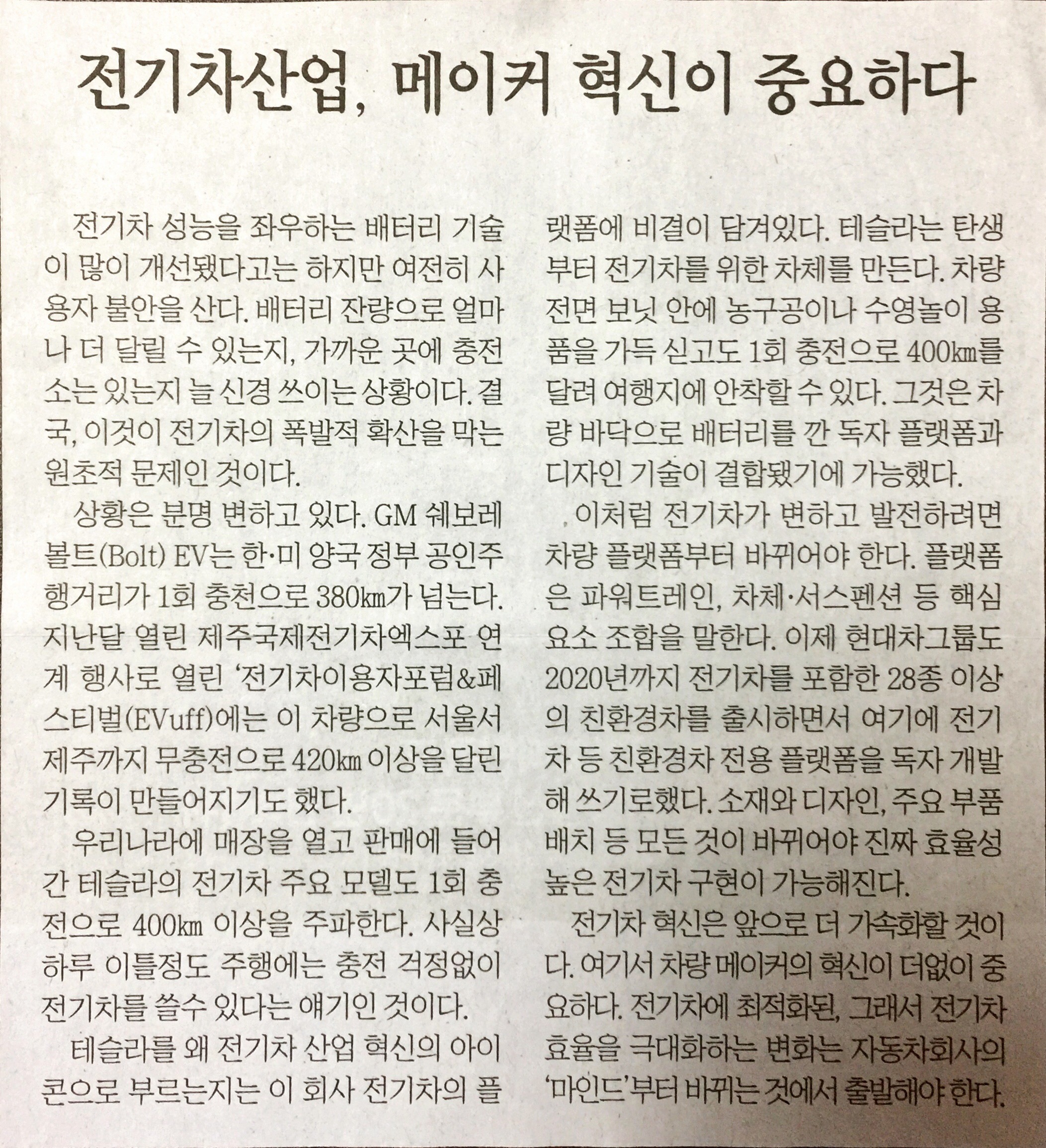 전기차산업, 메이커 혁신이 중요하다

전기차 성능을 좌우하는 배터리 기술이 많이 개선됐다고는 하지만 여전히 사용자 불안을 산다. 배터리 잔량으로 얼마나 더 달릴 수 있는지, 가까운 곳에 충전소는 있는지 늘 신경 쓰이는 상황이다. 결국, 이것이 전기차의 폭발적 확산을 막는 원초적 문제인 것이다.

상황은 분명 변하고 있다. GM 쉐보레 볼트(Bolt) EV는 한·미 양국 정부 공인주행거리가 1회 충천으로 380㎞가 넘는다. 지난달 열린 제주국제전기차엑스포 연계 행사로 열린 '전기차이용자포럼&페스티벌(EVuff)에는 이 차량으로 서울서 제주까지 무충전으로 420㎞ 이상을 달린 기록이 만들어지기도 했다.

우리나라에 매장을 열고 판매에 들어간 테슬라의 전기차 주요 모델도 1회 충전으로 400㎞ 이상을 주파한다. 사실상 하루 이틀정도 주행에는 충전 걱정없이 전기차를 쓸수 있다는 얘기인 것이다.

테슬라를 왜 전기차 산업 혁신의 아이콘으로 부르는지는 이 회사 전기차의 플랫폼에 비결이 담겨있다. 테슬라는 탄생부터 전기차를 위한 차체를 만든다. 차량 전면 보닛 안에 농구공이나 수영놀이 용품을 가득 싣고도 1회 충전으로 400㎞를 달려 여행지에 안착할 수 있다. 그것은 차량 바닥으로 배터리를 깐 독자 플랫폼과 디자인 기술이 결합됐기에 가능했다.

이처럼 전기차가 변하고 발전하려면 차량 플랫폼부터 바뀌어야 한다. 플랫폼은 파워트레인, 차체·서스펜션 등 핵심 요소 조합을 말한다. 이제 현대차그룹도 2020년까지 전기차를 포함한 28종 이상의 친환경차를 출시하면서 여기에 전기차 등 친환경차 전용 플랫폼을 독자 개발해 쓰기로했다. 소재와 디자인, 주요 부품 배치 등 모든 것이 바뀌어야 진짜 효율성 높은 전기차 구현이 가능해진다.

전기차 혁신은 앞으로 더 가속화할 것이다. 여기서 차량 메이커의 혁신이 더없이 중요하다. 전기차에 최적화된, 그래서 전기차 효율을 극대화하는 변화는 자동차회사의 '마인드'부터 바뀌는 것에서 출발해야 한다.